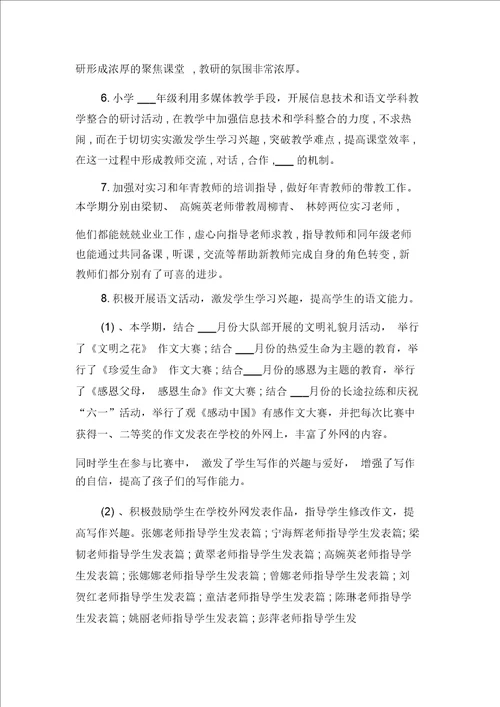 研形成浓厚的聚焦课堂 ，教研的氛围非常浓厚。

6. 小学 ___年级利用多媒体教学手段，开展信息技术和语文学科教学整合的研讨活动，在教学中加强信息技术和学科整合的力度，不求热闹，而在于切切实实激发学生学习兴趣，突破教学难点，提高课堂效率，在这一过程中形成教师交流，对话，合作，___ 的机制。

7. 加强对实习和年青教师的培训指导，做好年青教师的带教工作。本学期分别由梁韧、 高婉英老师带教周柳青、 林婷两位实习老师，

他们都能兢兢业业工作，虚心向指导老师求教，指导教师和同年级老师也能通过共同备课，听课，交流等帮助新教师完成自身的角色转变，新教师们都分别有了可喜的进步。

8. 积极开展语文活动，激发学生学习兴趣，提高学生的语文能力。

(1) 、本学期，结合 ___月份大队部开展的文明礼貌月活动， 举行了《文明之花》 作文大赛；结合 ___月份的热爱生命为主题的教育，举行了《珍爱生命》 作文大赛；结合___月份的感恩为主题的教育，举行了《感恩父母， 感恩生命》作文大赛；结合 ___月份的长途拉练和庆祝“六一”活动，举行了观《感动中国》有感作文大赛，并把每次比赛中获得一、二等奖的作文发表在学校的外网上，丰富了外网的内容。

同时学生在参与比赛中， 激发了学生写作的兴趣与爱好， 增强了写作的自信，提高了孩子们的写作能力。

(2) 、积极鼓励学生在学校外网发表作品，指导学生修改作文，提高写作兴趣。张娜老师指导学生发表篇；宁海辉老师指导学生发表篇；梁韧老师指导学生发表篇；黄翠老师指导学生发表篇；高婉英老师指导学生发表篇；张娜娜老师指导学生发表篇；曾娜老师指导学生发表篇；刘贺红老师指导学生发表篇；童洁老师指导学生发表篇；陈琳老师指导学生发表篇；姚丽老师指导学生发表篇；彭萍老师指导学生发